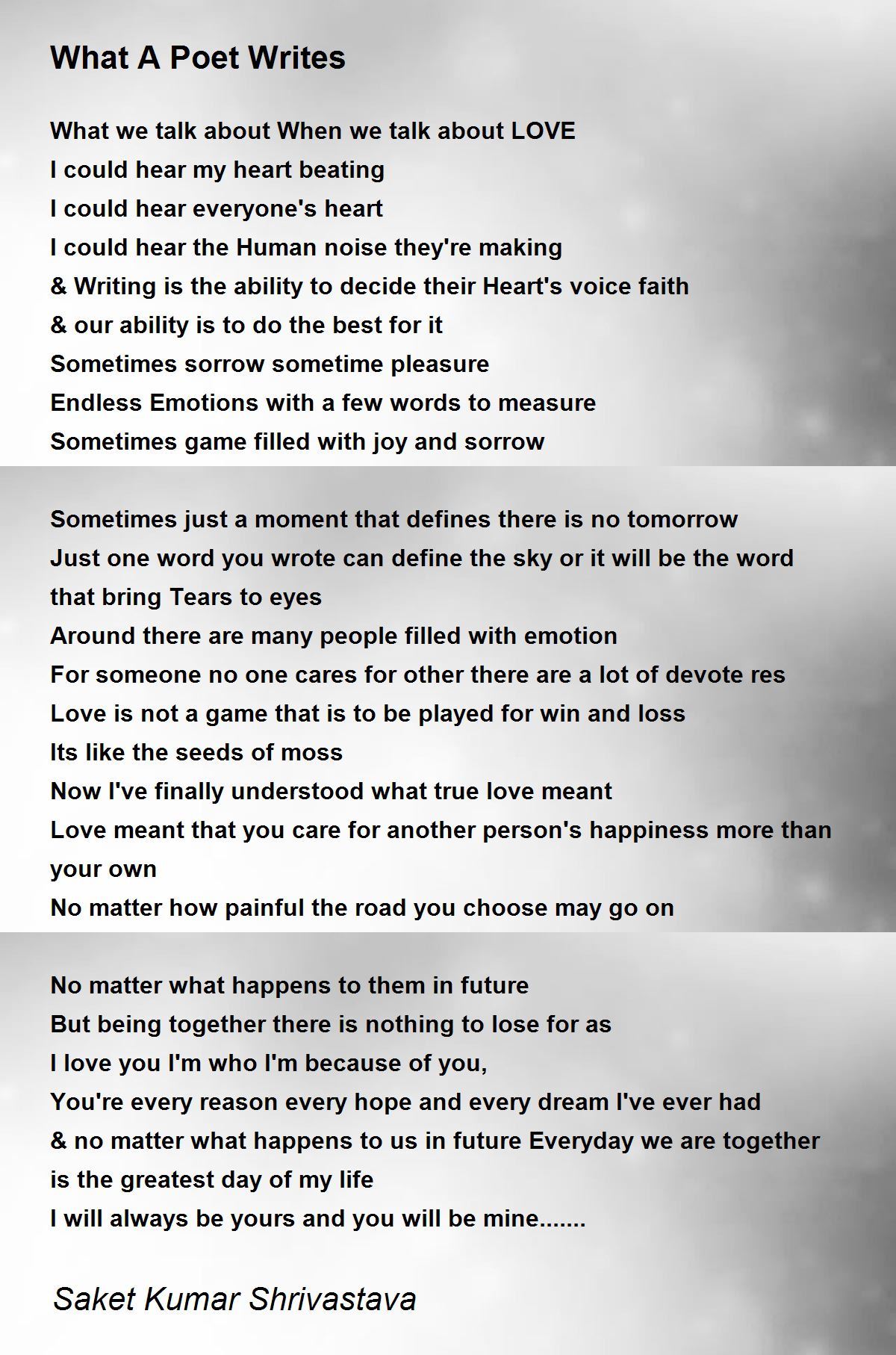 What A Poet Writes

What we talk about When we talk about LOVE
I could hear my heart beating
I could hear everyone's heart
I could hear the Human noise they're making
& Writing is the ability to decide their Heart's voice faith
& our ability is to do the best for it
Sometimes sorrow sometime pleasure
Endless Emotions with a few words to measure
Sometimes game filled with joy and sorrow

Sometimes just a moment that defines there is no tomorrow
Just one word you wrote can define the sky or it will be the word that bring Tears to eyes
Around there are many people filled with emotion
For someone no one cares for other there are a lot of devote res
Love is not a game that is to be played for win and loss
Its like the seeds of moss
Now I've finally understood what true love meant
Love meant that you care for another person's happiness more than your own
No matter how painful the road you choose may go on

No matter what happens to them in future
But being together there is nothing to lose for as
I love you I'm who I'm because of you,
You're every reason every hope and every dream I've ever had
& no matter what happens to us in future Everyday we are together is the greatest day of my life
I will always be yours and you will be mine.......

Saket Kumar Shrivastava